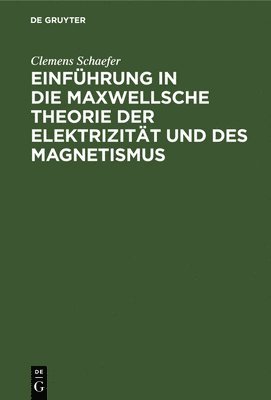 DE GRUYTER

Clemens Schaefer

EINFÜHRUNG IN DIE MAXWELLSCHE THEORIE DER ELEKTRIZITÄT UND DES MAGNETISMUS

DE
G